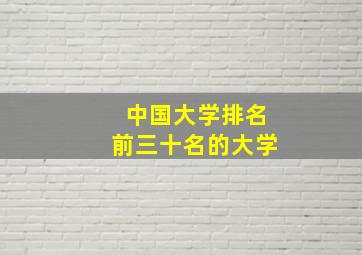 中国大学排名
前三十名的大学